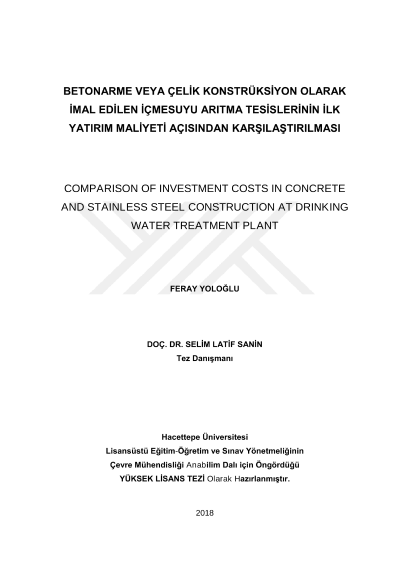 BETONARME VEYA ÇELİK KONSTRÜKSİYON OLARAK İMAL EDİLEN İÇMESUYU ARITMA TESİSLERİNİN İLK YATIRIM MALİYETİ AÇISINDAN KARŞILAŞTIRILMASI

COMPARISON OF INVESTMENT COSTS IN CONCRETE AND STAINLESS STEEL CONSTRUCTION AT DRINKING WATER TREATMENT PLANT

FERAY YOLOĞLU

DOÇ. DR. SELİM LATİF SANİN
Tez Danışmanı

Hacettepe Üniversitesi
Lisansüstü Eğitim-Öğretim ve Sınav Yönetmeliğinin
Çevre Mühendisliği Anabilim Dalı için Öngördüğü
YÜKSEK LİSANS TEZİ Olarak Hazırlanmıştır.

2018